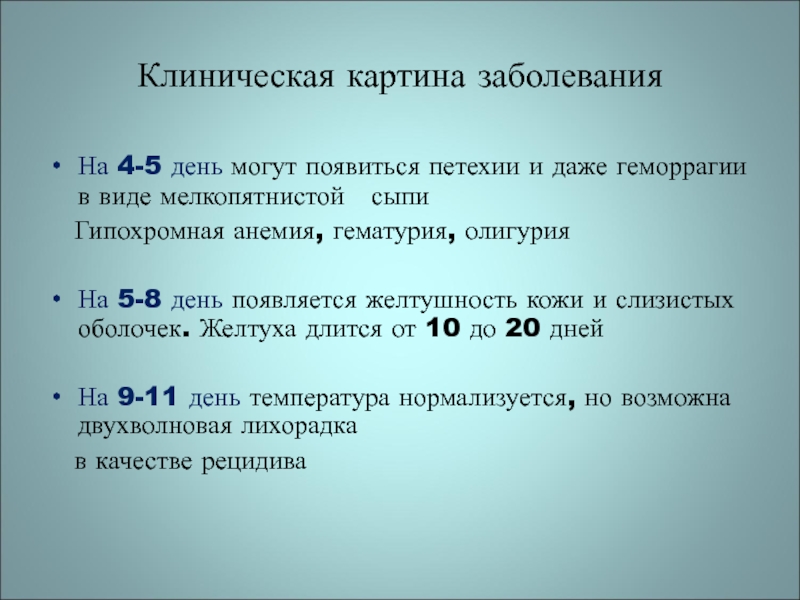 Клиническая картина заболевания

• На 4-5 день могут появиться петехии и даже геморрагии в виде мелкопятнистой сыпи

Гипохромная анемия, гематурия, олигурия

• На 5-8 день появляется желтушность кожи и слизистых оболочек. Желтуха длится от 10 до 20 дней

• На 9-11 день температура нормализуется, но возможна двухволновая лихорадка

в качестве рецидива